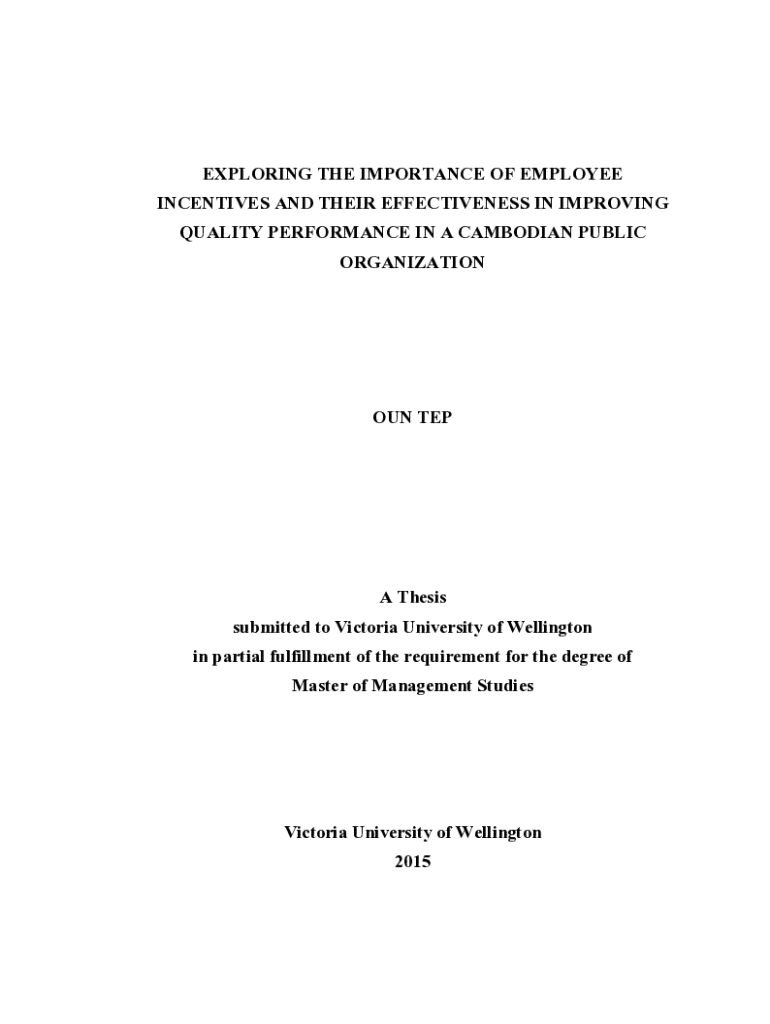 EXPLORING THE IMPORTANCE OF EMPLOYEE INCENTIVES AND THEIR EFFECTIVENESS IN IMPROVING QUALITY PERFORMANCE IN A CAMBODIAN PUBLIC ORGANIZATION

OUN TEP

A Thesis
submitted to Victoria University of Wellington
in partial fulfillment of the requirement for the degree of
Master of Management Studies

Victoria University of Wellington
2015